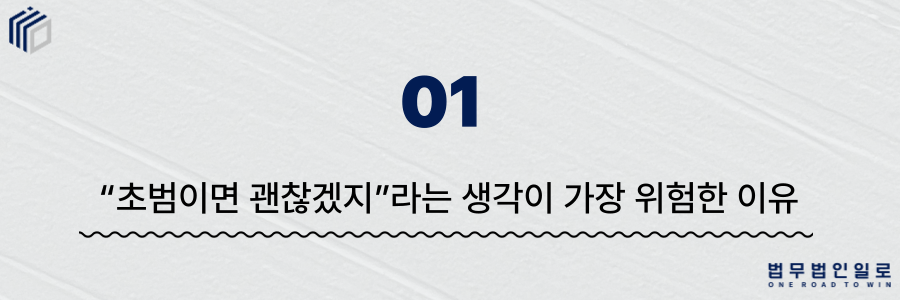 01

“초범이면 괜찮겠지”라는 생각이 가장 위험한 이유

법무법인일로
ONE ROAD TO WIN